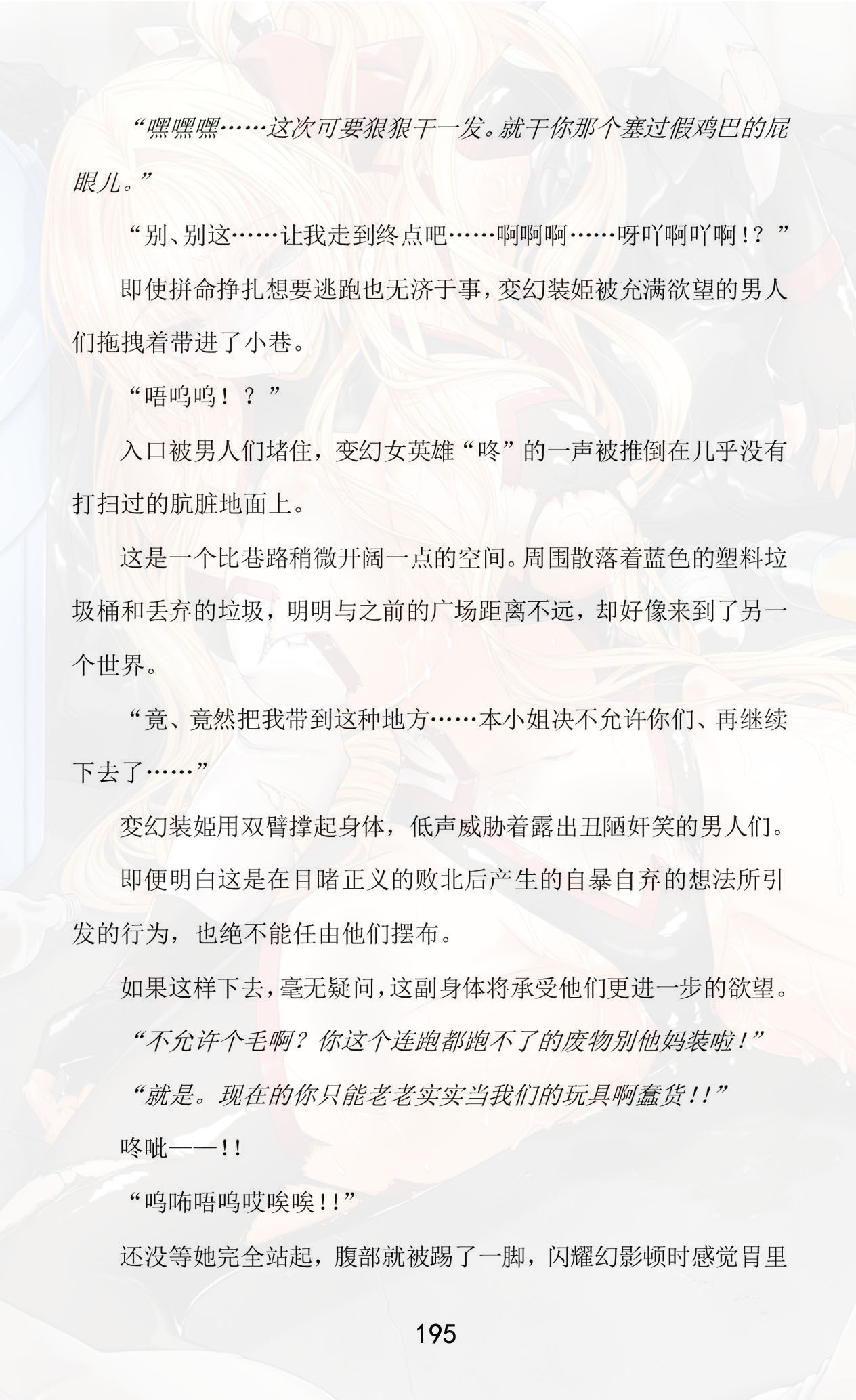 “嘿嘿嘿……这次可要狠狠干一发。就干你那个塞过假鸡巴的屁眼儿。”

“别、别这……让我走到终点吧……啊啊啊……呀吖啊吖啊！？”

即使拼命挣扎想要逃跑也无济于事，变幻装姬被充满欲望的男人们拖拽着带进了小巷。

“唔呜呜！？”

入口被男人们堵住，变幻女英雄“咚”的一声被推倒在几乎没有打扫过的肮脏地面上。

这是一个比巷路稍微开阔一点的空间。周围散落着蓝色的塑料垃圾桶和丢弃的垃圾，明明与之前的广场距离不远，却好像来到了另一个世界。

“竟、竟然把我带到这种地方……本小姐决不允许你们、再继续下去了……”

变幻装姬用双臂撑起身体，低声威胁着露出丑陋奸笑的男人们。

即便明白这是在目睹正义的败北后产生的自暴自弃的想法所引发的行为，也绝不能任由他们摆布。

如果这样下去，毫无疑问，这副身体将承受他们更进一步的欲望。

“不允许个毛啊？你这个连跑都跑不了的废物别他妈装啦！”

“就是。现在的你只能老老实实当我们的玩具啊蠢货！！”

咚呲——！！

“呜咘唔呜哎唉唉！！”

还没等她完全站起，腹部就被踢了一脚，闪耀幻影顿时感觉胃里

195